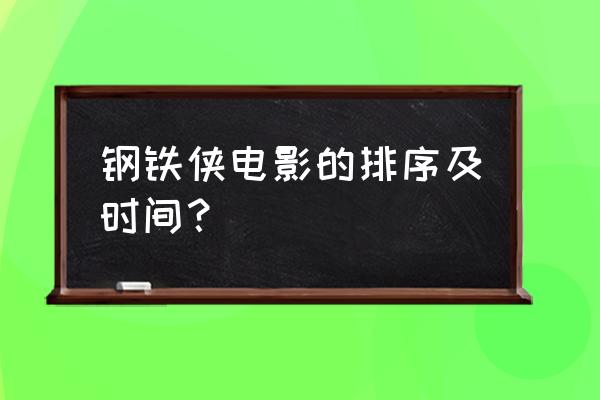 钢铁侠电影的排序及时间？